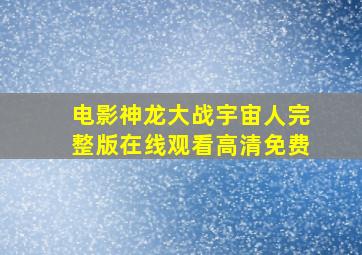 电影神龙大战宇宙人完整版在线观看高清免费